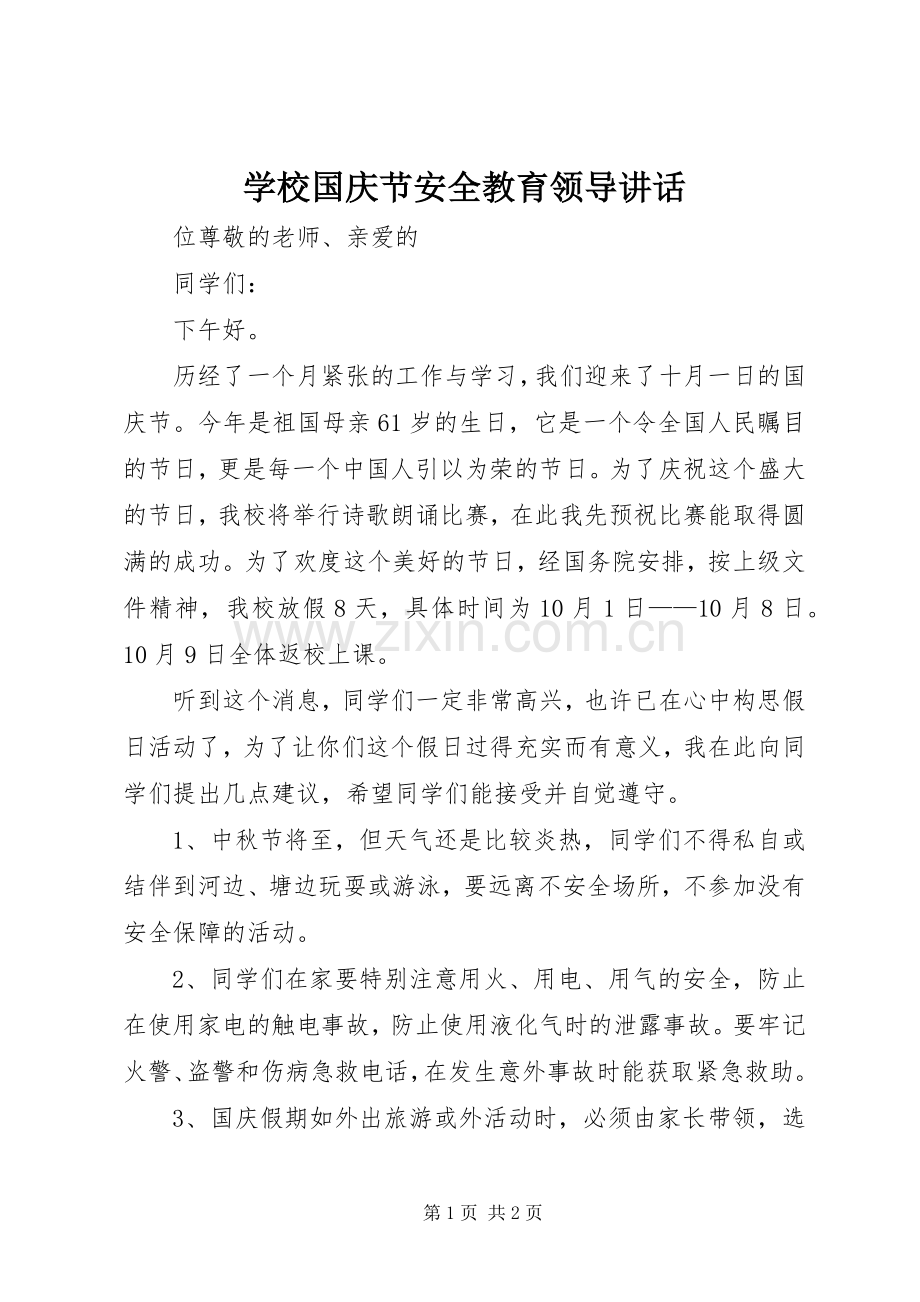 学校国庆节安全教育领导讲话

位尊敬的老师、亲爱的

同学们：

下午好。

历经了一个月紧张的工作与学习，我们迎来了十月一日的国庆节。今年是祖国母亲61岁的生日，它是一个令全国人民瞩目的节日，更是每一个中国人引以为荣的节日。为了庆祝这个盛大的节日，我校将举行诗歌朗诵比赛，在此我先预祝比赛能取得圆满的成功。为了欢度这个美好的节日，经国务院安排，按上级文件精神，我校放假8天，具体时间为10月1日——10月8日。10月9日全体返校上课。

听到这个消息，同学们一定非常高兴，也许已在心中构思假日活动了，为了让你们这个假日过得充实而有意义，我在此向同学们提出几点建议，希望同学们能接受并自觉遵守。

1、中秋节将至，但天气还是比较炎热，同学们不得私自或结伴到河边、塘边玩耍或游泳，要远离不安全场所，不参加没有安全保障的活动。

2、同学们在家要特别注意用火、用电、用气的安全，防止在使用家电的触电事故，防止使用液化气时的泄露事故。要牢记火警、盗警和伤病急救电话，在发生意外事故时能获取紧急救助。

3、国庆假期如外出旅游或外活动时，必须由家长带领，选

第1页 共2页

www.zixin.com.cn